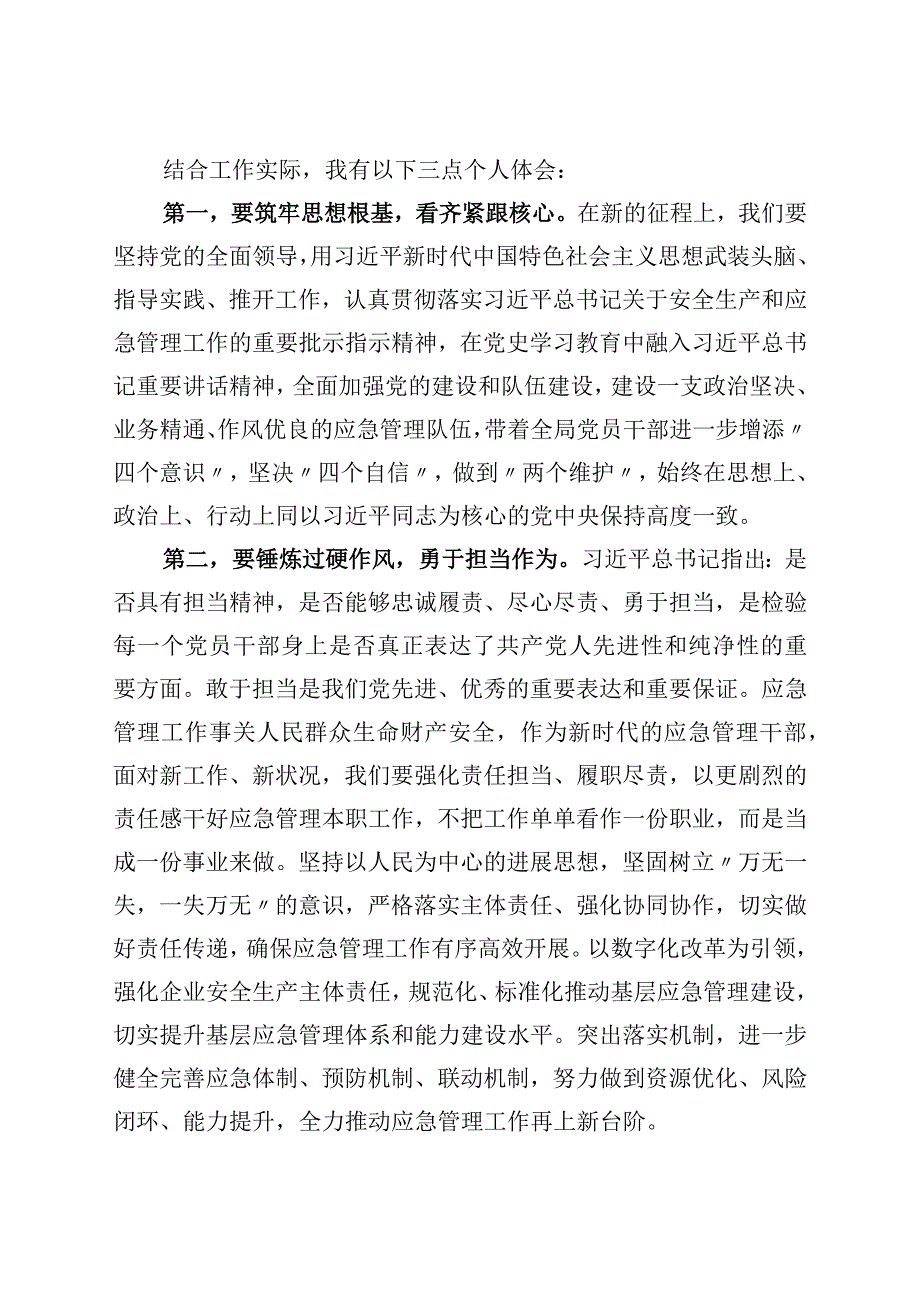 结合工作实际，我有以下三点个人体会：

第一，要筑牢思想根基，看齐紧跟核心。在新的征程上，我们要坚持党的全面领导，用习近平新时代中国特色社会主义思想武装头脑、指导实践、推开工作，认真贯彻落实习近平总书记关于安全生产和应急管理工作的重要批示指示精神，在党史学习教育中融入习近平总书记重要讲话精神，全面加强党的建设和队伍建设，建设一支政治坚决、业务精通、作风优良的应急管理队伍，带着全局党员干部进一步增添〃四个意识〃，坚决〃四个自信〃，做到〃两个维护〃，始终在思想上、政治上、行动上同以习近平同志为核心的党中央保持高度一致。

第二，要锤炼过硬作风，勇于担当作为。习近平总书记指出：是否具有担当精神，是否能够忠诚履责、尽心尽责、勇于担当，是检验每一个党员干部身上是否真正表达了共产党人先进性和纯净性的重要方面。敢于担当是我们党先进、优秀的重要表达和重要保证。应急管理工作事关人民群众生命财产安全，作为新时代的应急管理干部，面对新工作、新状况，我们要强化责任担当、履职尽责，以更剧烈的责任感干好应急管理本职工作，不把工作单单看作一份职业，而是当成一份事业来做。坚持以人民为中心的进展思想，坚固树立〃万无一失，一失万无〃的意识，严格落实主体责任、强化协同协作，切实做好责任传递，确保应急管理工作有序高效开展。以数字化改革为引领，强化企业安全生产主体责任，规范化、标准化推动基层应急管理建设，切实提升基层应急管理体系和能力建设水平。突出落实机制，进一步健全完善应急体制、预防机制、联动机制，努力做到资源优化、风险闭环、能力提升，全力推动应急管理工作再上新台阶。